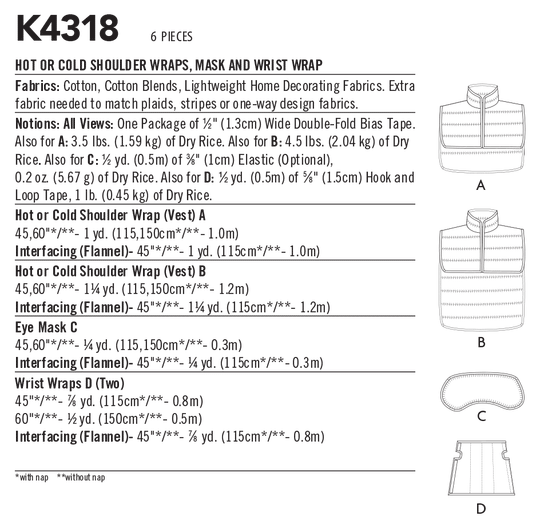 K4318 6 PIECES

HOT OR COLD SHOULDER WRAPS, MASK AND WRIST WRAP

Fabrics: Cotton, Cotton Blends, Lightweight Home Decorating Fabrics. Extra fabric needed to match plaids, stripes or one-way design fabrics.

Notions: All Views: One Package of ½" (1.3cm) Wide Double-Fold Bias Tape. Also for A: 3.5 lbs. (1.59 kg) of Dry Rice. Also for B: 4.5 lbs. (2.04 kg) of Dry Rice. Also for C: ½ yd. (0.5m) of ⅜" (1cm) Elastic (Optional), 0.2 oz. (5.67 g) of Dry Rice. Also for D: ½ yd. (0.5m) of ⅝" (1.5cm) Hook and Loop Tape, 1 lb. (0.45 kg) of Dry Rice.

Hot or Cold Shoulder Wrap (Vest) A
45,60"*/**- 1 yd. (115,150cm*/**- 1.0m)
Interfacing (Flannel)- 45"*/**- 1 yd. (115cm*/**- 1.0m)

Hot or Cold Shoulder Wrap (Vest) B
45,60"*/**- 1¼ yd. (115,150cm*/**- 1.2m)
Interfacing (Flannel)- 45"*/**- 1¼ yd. (115cm*/**- 1.2m)

Eye Mask C
45,60"*/**- ¼ yd. (115,150cm*/**- 0.3m)
Interfacing (Flannel)- 45"*/**- ¼ yd. (115cm*/**- 0.3m)

Wrist Wraps D (Two)
45"*/**- ⅞ yd. (115cm*/**- 0.8m)
60"*/**- ½ yd. (150cm*/**- 0.5m)
Interfacing (Flannel)- 45"*/**- ⅞ yd. (115cm*/**- 0.8m)

*with nap **without nap

A

B

C

D